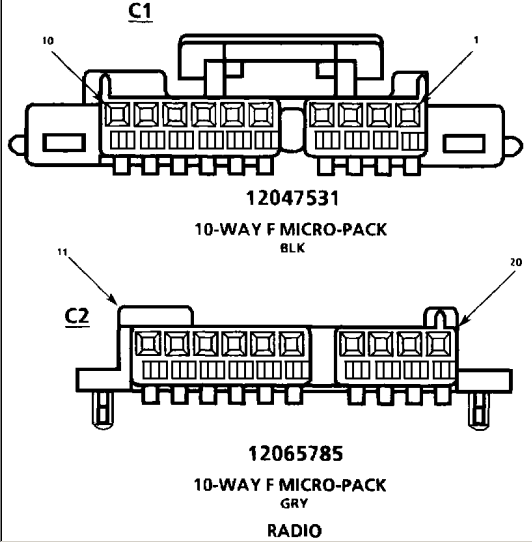 C1

10

1

12047531

10-WAY F MICRO-PACK
BLK

11

20

C2

12065785

10-WAY F MICRO-PACK
GRY

RADIO